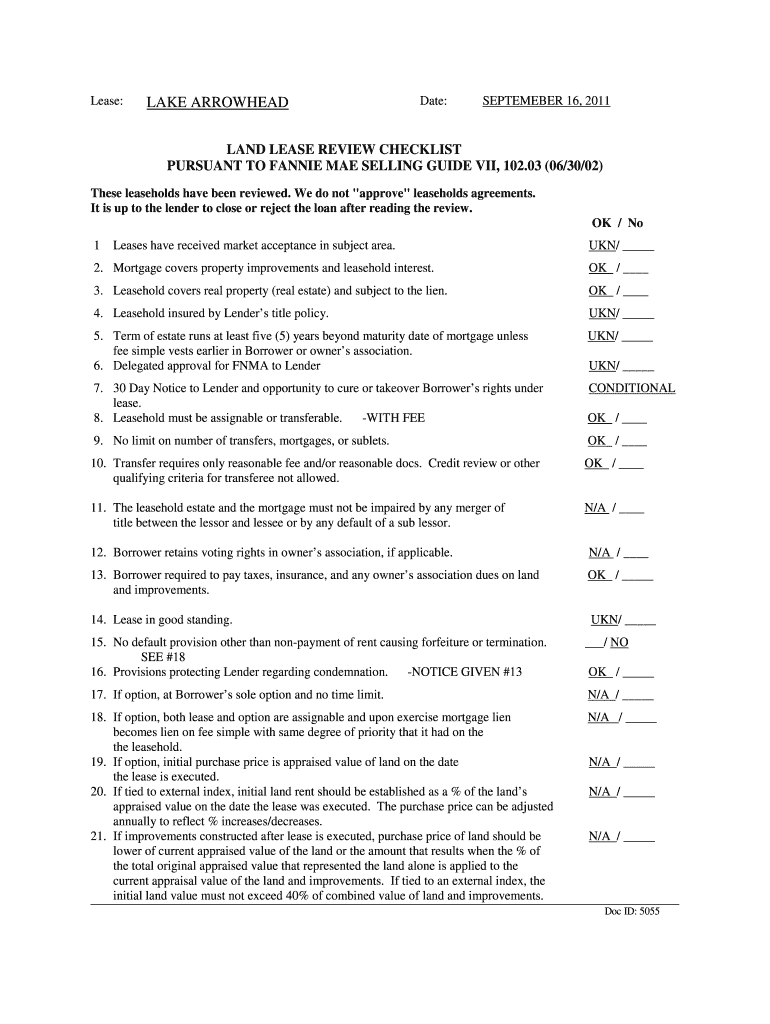 Lease: LAKE ARROWHEAD Date: SEPTEMEBER 16, 2011

LAND LEASE REVIEW CHECKLIST
PURSUANT TO FANNIE MAE SELLING GUIDE VII, 102.03 (06/30/02)

These leaseholds have been reviewed. We do not "approve" leaseholds agreements. It is up to the lender to close or reject the loan after reading the review.

OK / No

1 Leases have received market acceptance in subject area. UKN/ _____

2. Mortgage covers property improvements and leasehold interest. OK / ____

3. Leasehold covers real property (real estate) and subject to the lien. OK / ____

4. Leasehold insured by Lender's title policy. UKN/ _____

5. Term of estate runs at least five (5) years beyond maturity date of mortgage unless fee simple vests earlier in Borrower or owner's association. UKN/ _____

6. Delegated approval for FNMA to Lender UKN/ _____

7. 30 Day Notice to Lender and opportunity to cure or takeover Borrower's rights under lease. CONDITIONAL

8. Leasehold must be assignable or transferable. -WITH FEE OK / ____

9. No limit on number of transfers, mortgages, or sublets. OK / ____

10. Transfer requires only reasonable fee and/or reasonable docs. Credit review or other qualifying criteria for transferee not allowed. OK / ____

11. The leasehold estate and the mortgage must not be impaired by any merger of title between the lessor and lessee or by any default of a sub lessor. N/A / ____

12. Borrower retains voting rights in owner's association, if applicable. N/A / ____

13. Borrower required to pay taxes, insurance, and any owner's association dues on land and improvements. OK / _____

14. Lease in good standing. UKN/ _____

15. No default provision other than non-payment of rent causing forfeiture or termination. SEE #18 ___/ NO

16. Provisions protecting Lender regarding condemnation. -NOTICE GIVEN #13 OK / _____

17. If option, at Borrower's sole option and no time limit. N/A / _____

18. If option, both lease and option are assignable and upon exercise mortgage lien becomes lien on fee simple with same degree of priority that it had on the the leasehold. N/A / _____

19. If option, initial purchase price is appraised value of land on the date the lease is executed. N/A / _____

20. If tied to external index, initial land rent should be established as a % of the land's appraised value on the date the lease was executed. The purchase price can be adjusted annually to reflect % increases/decreases. N/A / _____

21. If improvements constructed after lease is executed, purchase price of land should be lower of current appraised value of the land or the amount that results when the % of the total original appraised value that represented the land alone is applied to the current appraisal value of the land and improvements. If tied to an external index, the initial land value must not exceed 40% of combined value of land and improvements. N/A / _____

Doc ID: 5055